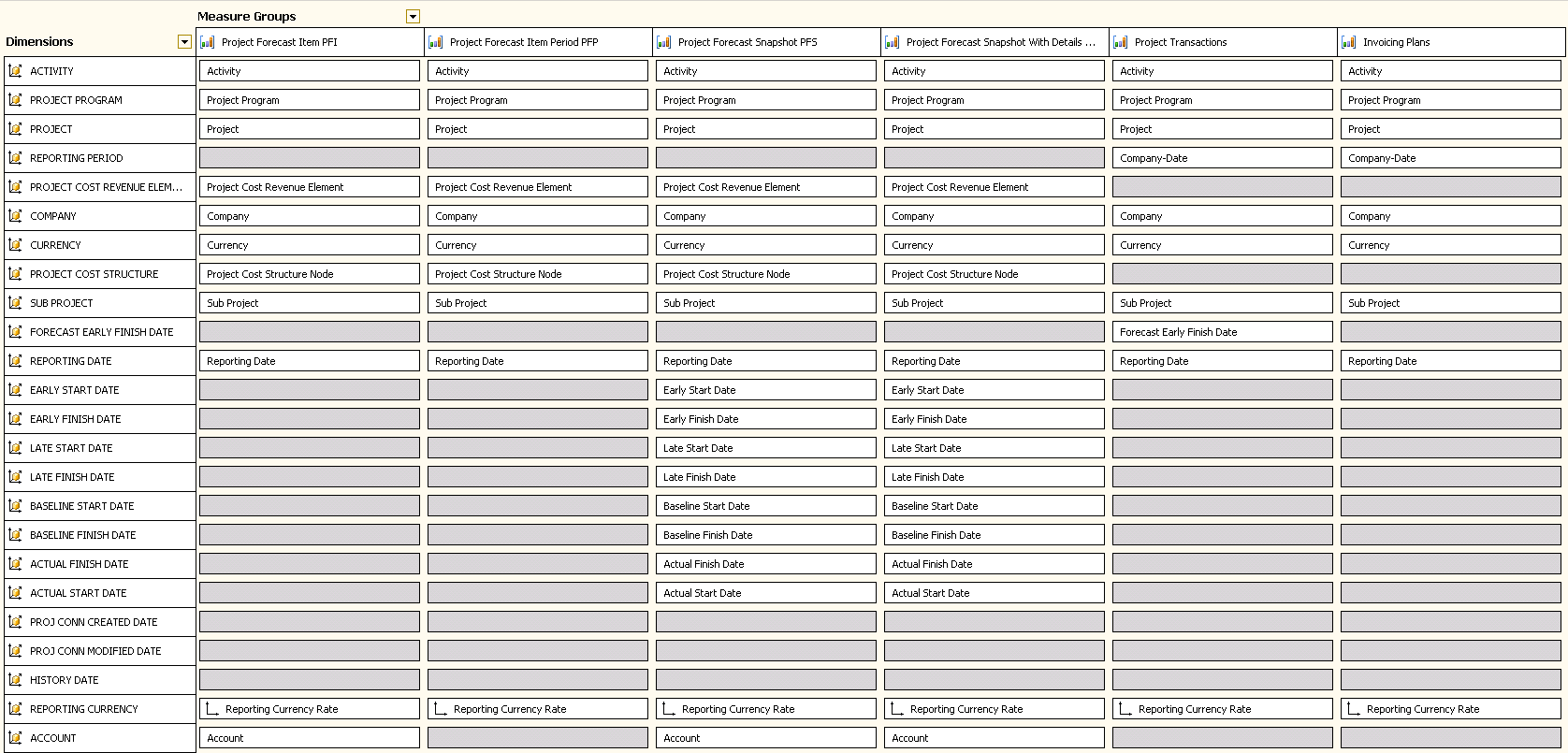 Measure Groups

| Dimensions | Project Forecast Item PFI | Project Forecast Item Period PFP | Project Forecast Snapshot PFS | Project Forecast Snapshot With Details ... | Project Transactions | Invoicing Plans |
|---|---|---|---|---|---|---|
| ACTIVITY | Activity | Activity | Activity | Activity | Activity | Activity |
| PROJECT PROGRAM | Project Program | Project Program | Project Program | Project Program | Project Program | Project Program |
| PROJECT | Project | Project | Project | Project | Project | Project |
| REPORTING PERIOD | | | | | Company-Date | Company-Date |
| PROJECT COST REVENUE ELEM... | Project Cost Revenue Element | Project Cost Revenue Element | Project Cost Revenue Element | Project Cost Revenue Element | | |
| COMPANY | Company | Company | Company | Company | Company | Company |
| CURRENCY | Currency | Currency | Currency | Currency | Currency | Currency |
| PROJECT COST STRUCTURE | Project Cost Structure Node | Project Cost Structure Node | Project Cost Structure Node | Project Cost Structure Node | | |
| SUB PROJECT | Sub Project | Sub Project | Sub Project | Sub Project | Sub Project | Sub Project |
| FORECAST EARLY FINISH DATE | | | | | Forecast Early Finish Date | |
| REPORTING DATE | Reporting Date | Reporting Date | Reporting Date | Reporting Date | Reporting Date | Reporting Date |
| EARLY START DATE | | | Early Start Date | Early Start Date | | |
| EARLY FINISH DATE | | | Early Finish Date | Early Finish Date | | |
| LATE START DATE | | | Late Start Date | Late Start Date | | |
| LATE FINISH DATE | | | Late Finish Date | Late Finish Date | | |
| BASELINE START DATE | | | Baseline Start Date | Baseline Start Date | | |
| BASELINE FINISH DATE | | | Baseline Finish Date | Baseline Finish Date | | |
| ACTUAL FINISH DATE | | | Actual Finish Date | Actual Finish Date | | |
| ACTUAL START DATE | | | Actual Start Date | Actual Start Date | | |
| PROJ CONN CREATED DATE | | | | | | |
| PROJ CONN MODIFIED DATE | | | | | | |
| HISTORY DATE | | | | | | |
| REPORTING CURRENCY | Reporting Currency Rate | Reporting Currency Rate | Reporting Currency Rate | Reporting Currency Rate | Reporting Currency Rate | Reporting Currency Rate |
| ACCOUNT | Account | | Account | Account | | |